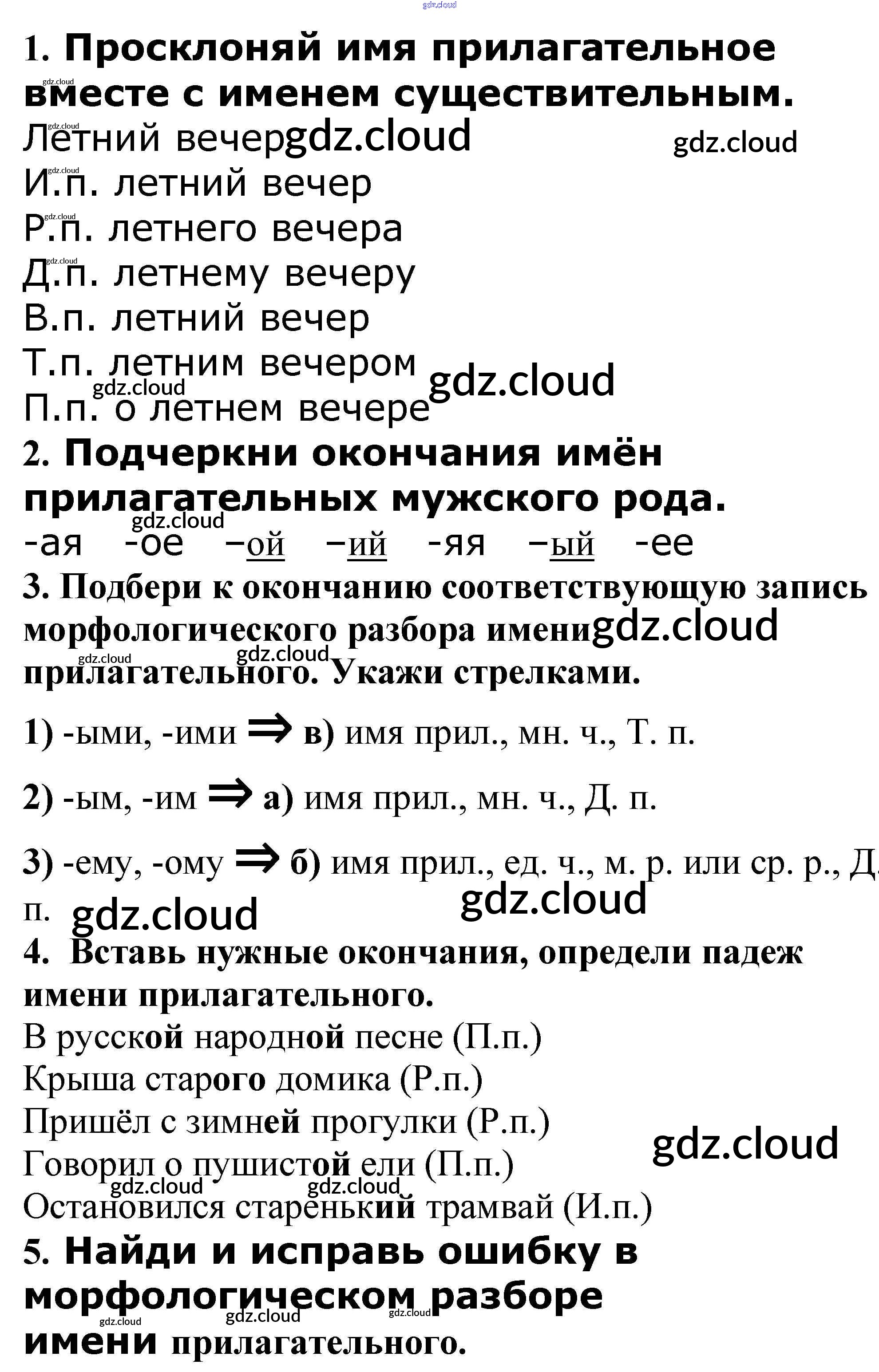 1. Просклоняй имя прилагательное вместе с именем существительным.

Летний вечер

И.п. летний вечер
Р.п. летнего вечера
Д.п. летнему вечеру
В.п. летний вечер
Т.п. летним вечером
П.п. о летнем вечере

2. Подчеркни окончания имён прилагательных мужского рода.

-ая -ое –ой –ий -яя –ый -ее

3. Подбери к окончанию соответствующую запись морфологического разбора имени прилагательного. Укажи стрелками.

1) -ыми, -ими ⇒ в) имя прил., мн. ч., Т. п.

2) -ым, -им ⇒ а) имя прил., мн. ч., Д. п.

3) -ему, -ому ⇒ б) имя прил., ед. ч., м. р. или ср. р., Д. п.

4. Вставь нужные окончания, определи падеж имени прилагательного.

В русской народной песне (П.п.)
Крыша старого домика (Р.п.)
Пришёл с зимней прогулки (Р.п.)
Говорил о пушистой ели (П.п.)
Остановился старенький трамвай (И.п.)

5. Найди и исправь ошибку в морфологическом разборе имени прилагательного.

gdz.cloud